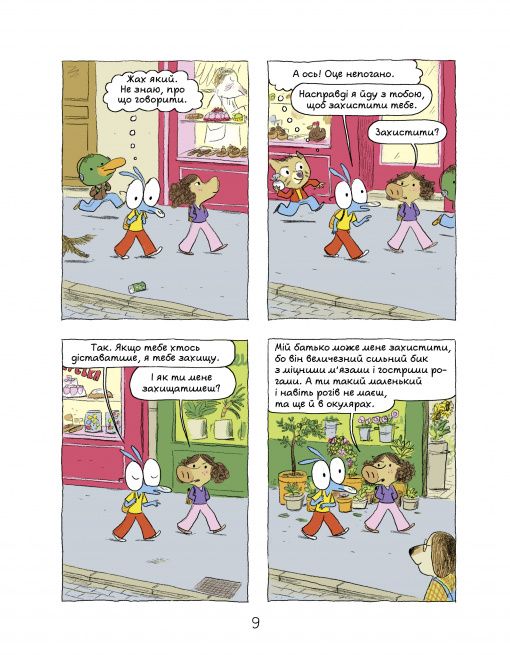 Жах який. Не знаю, про що говорити.

А ось! Оце непогано.

Насправді я йду з тобою, щоб захистити тебе.

Захистити?

Так. Якщо тебе хтось діставатиме, я тебе захищу.

І як ти мене захищатимеш?

Мій батько може мене захистити, бо він величезний сильний бик з міцними м'язами і гострими рогами. А ти такий маленький і навіть рогів не маєш, та ще й в окулярах.

9